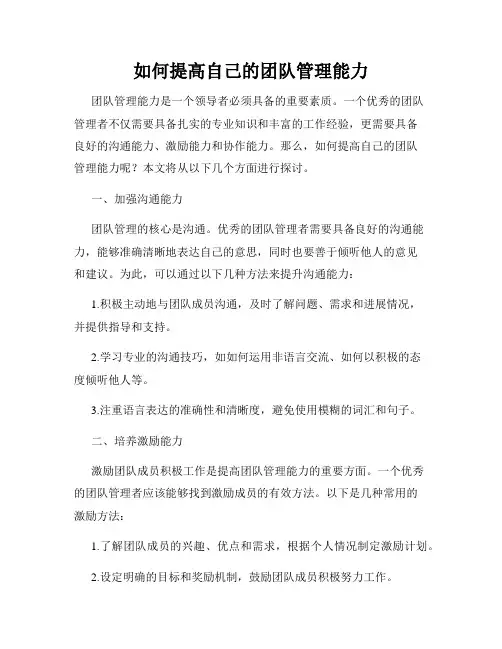 如何提高自己的团队管理能力

团队管理能力是一个领导者必须具备的重要素质。一个优秀的团队管理者不仅需要具备扎实的专业知识和丰富的工作经验，更需要具备良好的沟通能力、激励能力和协作能力。那么，如何提高自己的团队管理能力呢？本文将从以下几个方面进行探讨。

一、加强沟通能力

团队管理的核心是沟通。优秀的团队管理者需要具备良好的沟通能力，能够准确清晰地表达自己的意思，同时也要善于倾听他人的意见和建议。为此，可以通过以下几种方法来提升沟通能力：

1.积极主动地与团队成员沟通，及时了解问题、需求和进展情况，并提供指导和支持。

2.学习专业的沟通技巧，如如何运用非语言交流、如何以积极的态度倾听他人等。

3.注重语言表达的准确性和清晰度，避免使用模糊的词汇和句子。

二、培养激励能力

激励团队成员积极工作是提高团队管理能力的重要方面。一个优秀的团队管理者应该能够找到激励成员的有效方法。以下是几种常用的激励方法：

1.了解团队成员的兴趣、优点和需求，根据个人情况制定激励计划。

2.设定明确的目标和奖励机制，鼓励团队成员积极努力工作。